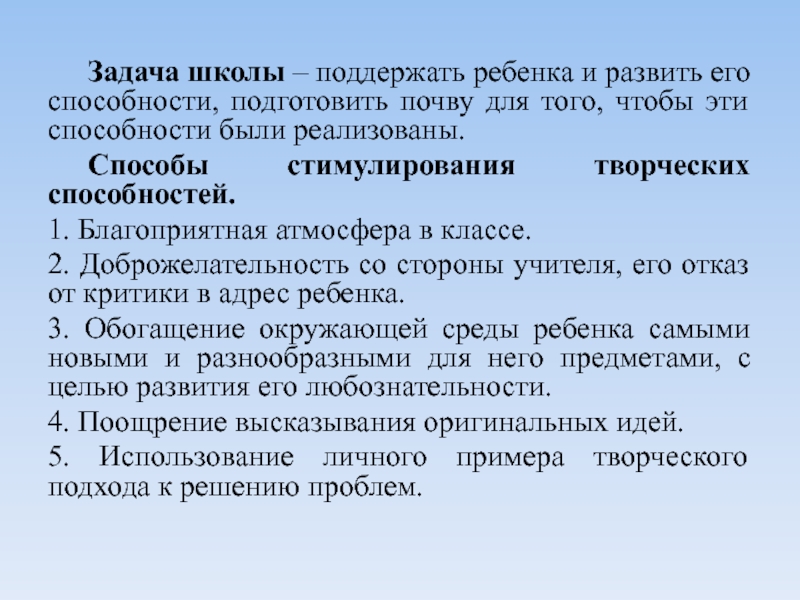 Задача школы – поддержать ребенка и развить его способности, подготовить почву для того, чтобы эти способности были реализованы.

Способы стимулирования творческих способностей.

1. Благоприятная атмосфера в классе.

2. Доброжелательность со стороны учителя, его отказ от критики в адрес ребенка.

3. Обогащение окружающей среды ребенка самыми новыми и разнообразными для него предметами, с целью развития его любознательности.

4. Поощрение высказывания оригинальных идей.

5. Использование личного примера творческого подхода к решению проблем.